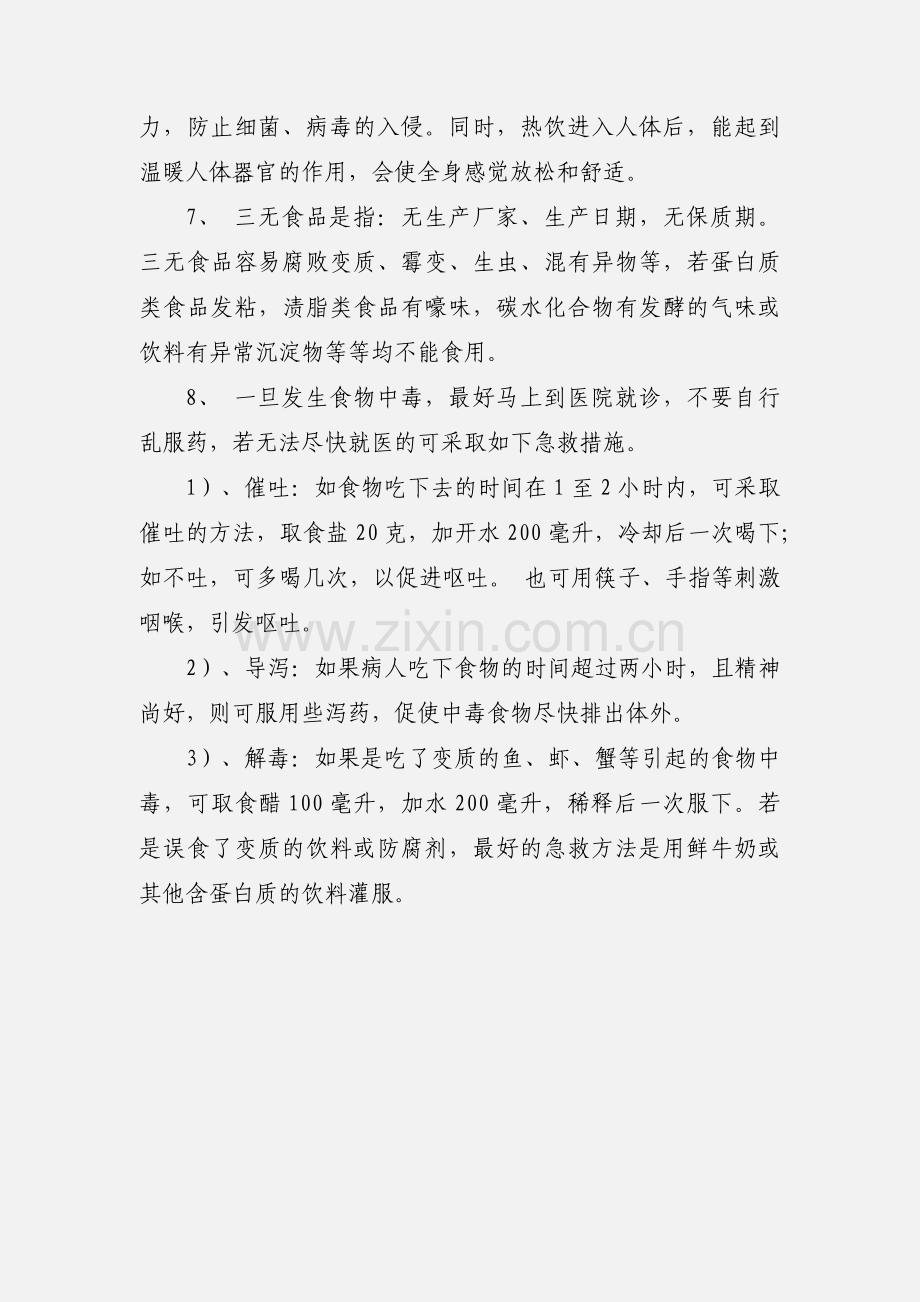 力，防止细菌、病毒的入侵。同时，热饮进入人体后，能起到温暖人体器官的作用，会使全身感觉放松和舒适。

7、 三无食品是指：无生产厂家、生产日期，无保质期。三无食品容易腐败变质、霉变、生虫、混有异物等，若蛋白质类食品发粘，渍脂类食品有嚎味，碳水化合物有发酵的气味或饮料有异常沉淀物等等均不能食用。

8、 一旦发生食物中毒，最好马上到医院就诊，不要自行乱服药，若无法尽快就医的可采取如下急救措施。

1）、催吐：如食物吃下去的时间在1至2小时内，可采取催吐的方法，取食盐20克，加开水200毫升，冷却后一次喝下;如不吐，可多喝几次，以促进呕吐。 也可用筷子、手指等刺激咽喉，引发呕吐。

2）、导泻：如果病人吃下食物的时间超过两小时，且精神尚好，则可服用些泻药，促使中毒食物尽快排出体外。

3）、解毒：如果是吃了变质的鱼、虾、蟹等引起的食物中毒，可取食醋100毫升，加水200毫升，稀释后一次服下。若是误食了变质的饮料或防腐剂，最好的急救方法是用鲜牛奶或其他含蛋白质的饮料灌服。

www.zixin.com.cn